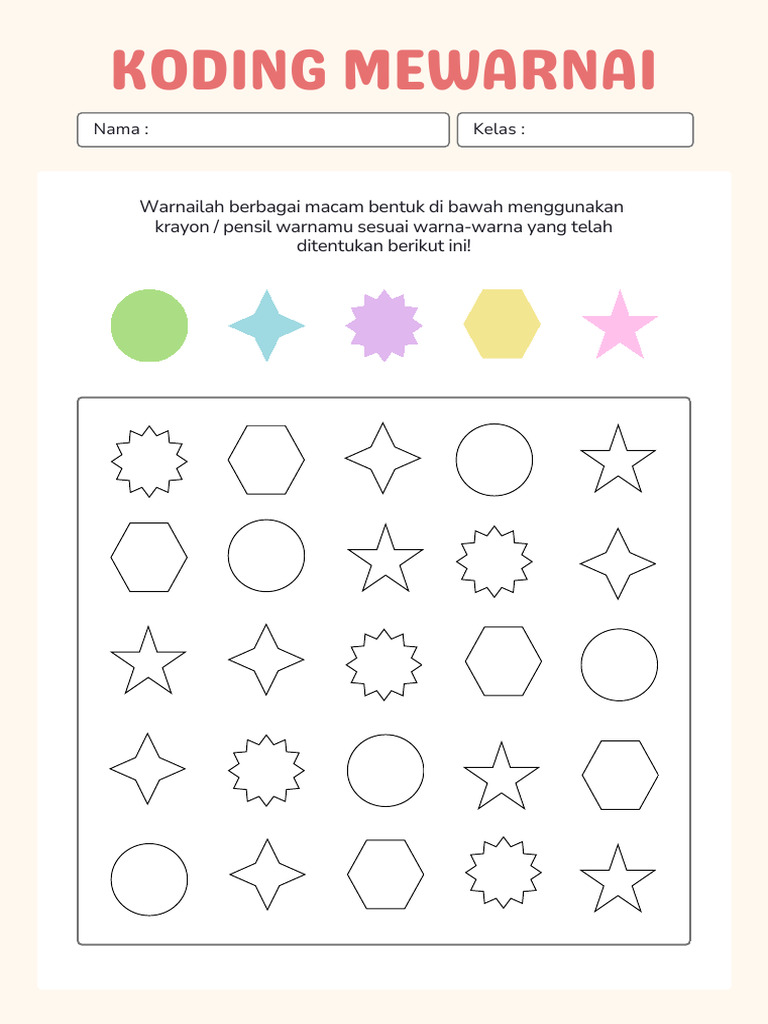 KODING MEWARNAI

Nama :

Kelas :

Warnailah berbagai macam bentuk di bawah menggunakan krayon / pensil warnamu sesuai warna-warna yang telah ditentukan berikut ini!